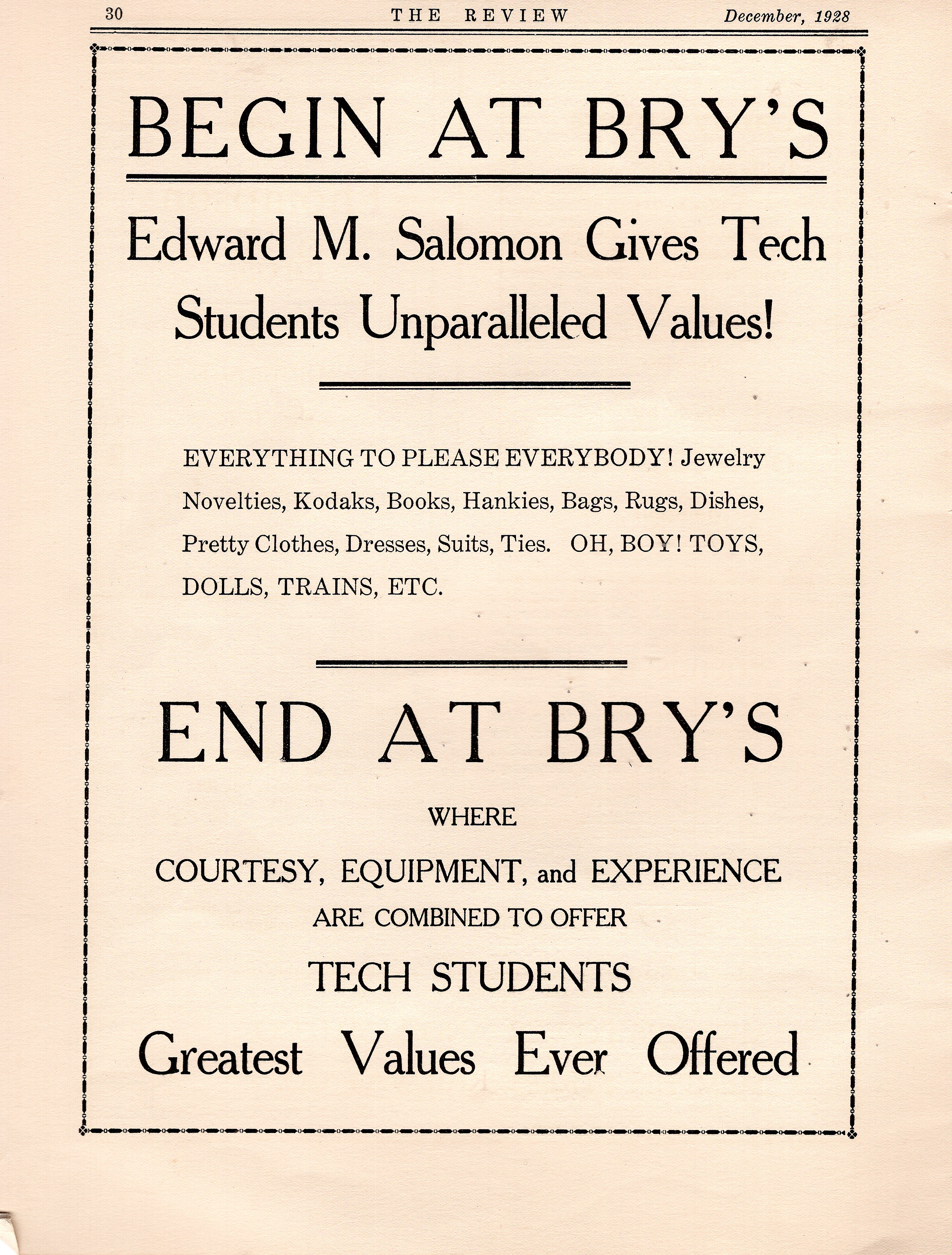 30 THE REVIEW December, 1928

BEGIN AT BRY'S

Edward M. Salomon Gives Tech Students Unparalleled Values!

EVERYTHING TO PLEASE EVERYBODY! Jewelry Novelties, Kodaks, Books, Hankies, Bags, Rugs, Dishes, Pretty Clothes, Dresses, Suits, Ties. OH, BOY! TOYS, DOLLS, TRAINS, ETC.

END AT BRY'S

WHERE

COURTESY, EQUIPMENT, and EXPERIENCE

ARE COMBINED TO OFFER

TECH STUDENTS

Greatest Values Ever Offered